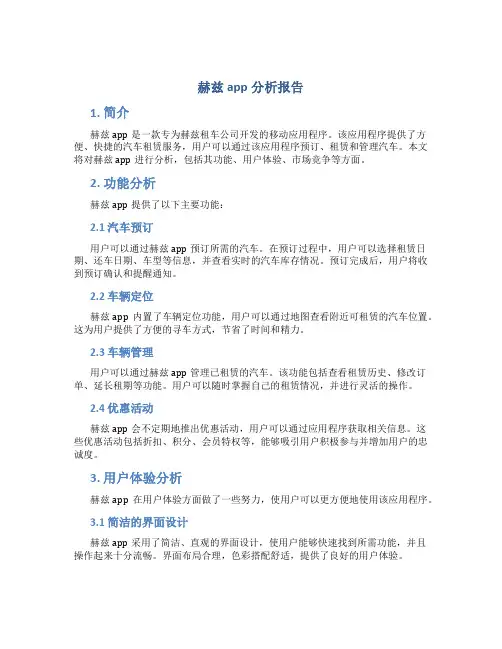 赫兹 app 分析报告

1. 简介

赫兹 app 是一款专为赫兹租车公司开发的移动应用程序。该应用程序提供了方便、快捷的汽车租赁服务，用户可以通过该应用程序预订、租赁和管理汽车。本文将对赫兹 app 进行分析，包括其功能、用户体验、市场竞争等方面。

2. 功能分析

赫兹 app 提供了以下主要功能：

2.1 汽车预订

用户可以通过赫兹 app 预订所需的汽车。在预订过程中，用户可以选择租赁日期、还车日期、车型等信息，并查看实时的汽车库存情况。预订完成后，用户将收到预订确认和提醒通知。

2.2 车辆定位

赫兹 app 内置了车辆定位功能，用户可以通过地图查看附近可租赁的汽车位置。这为用户提供了方便的寻车方式，节省了时间和精力。

2.3 车辆管理

用户可以通过赫兹 app 管理已租赁的汽车。该功能包括查看租赁历史、修改订单、延长租期等功能。用户可以随时掌握自己的租赁情况，并进行灵活的操作。

2.4 优惠活动

赫兹 app 会不定期地推出优惠活动，用户可以通过应用程序获取相关信息。这些优惠活动包括折扣、积分、会员特权等，能够吸引用户积极参与并增加用户的忠诚度。

3. 用户体验分析

赫兹 app 在用户体验方面做了一些努力，使用户可以更方便地使用该应用程序。

3.1 简洁的界面设计

赫兹 app 采用了简洁、直观的界面设计，使用户能够快速找到所需功能，并且操作起来十分流畅。界面布局合理，色彩搭配舒适，提供了良好的用户体验。